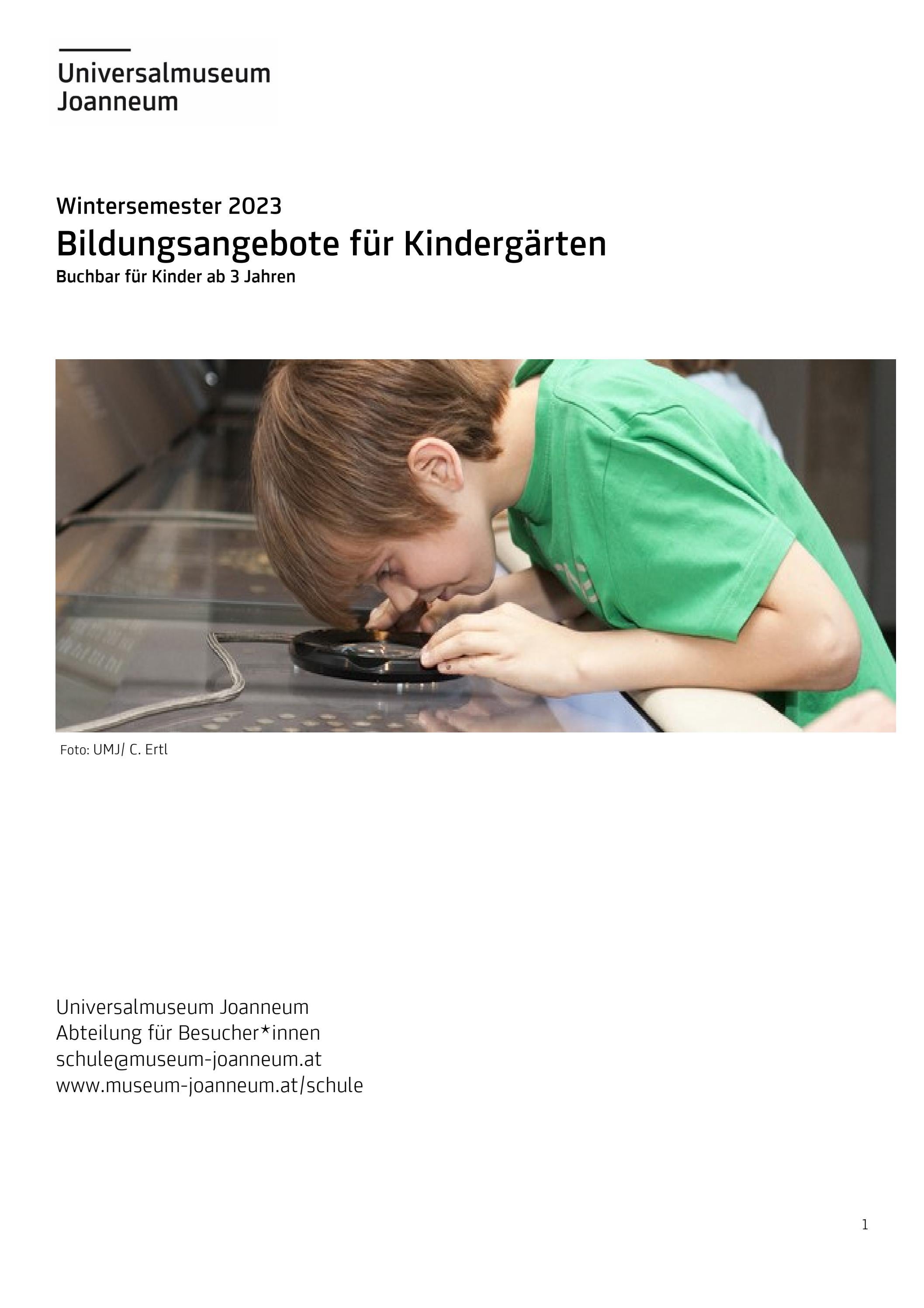 Universalmuseum
Joanneum

Wintersemester 2023
Bildungsangebote für Kindergärten
Buchbar für Kinder ab 3 Jahren

Foto: UMJ/ C. Ertl

Universalmuseum Joanneum
Abteilung für Besucher*innen
schule@museum-joanneum.at
www.museum-joanneum.at/schule

1